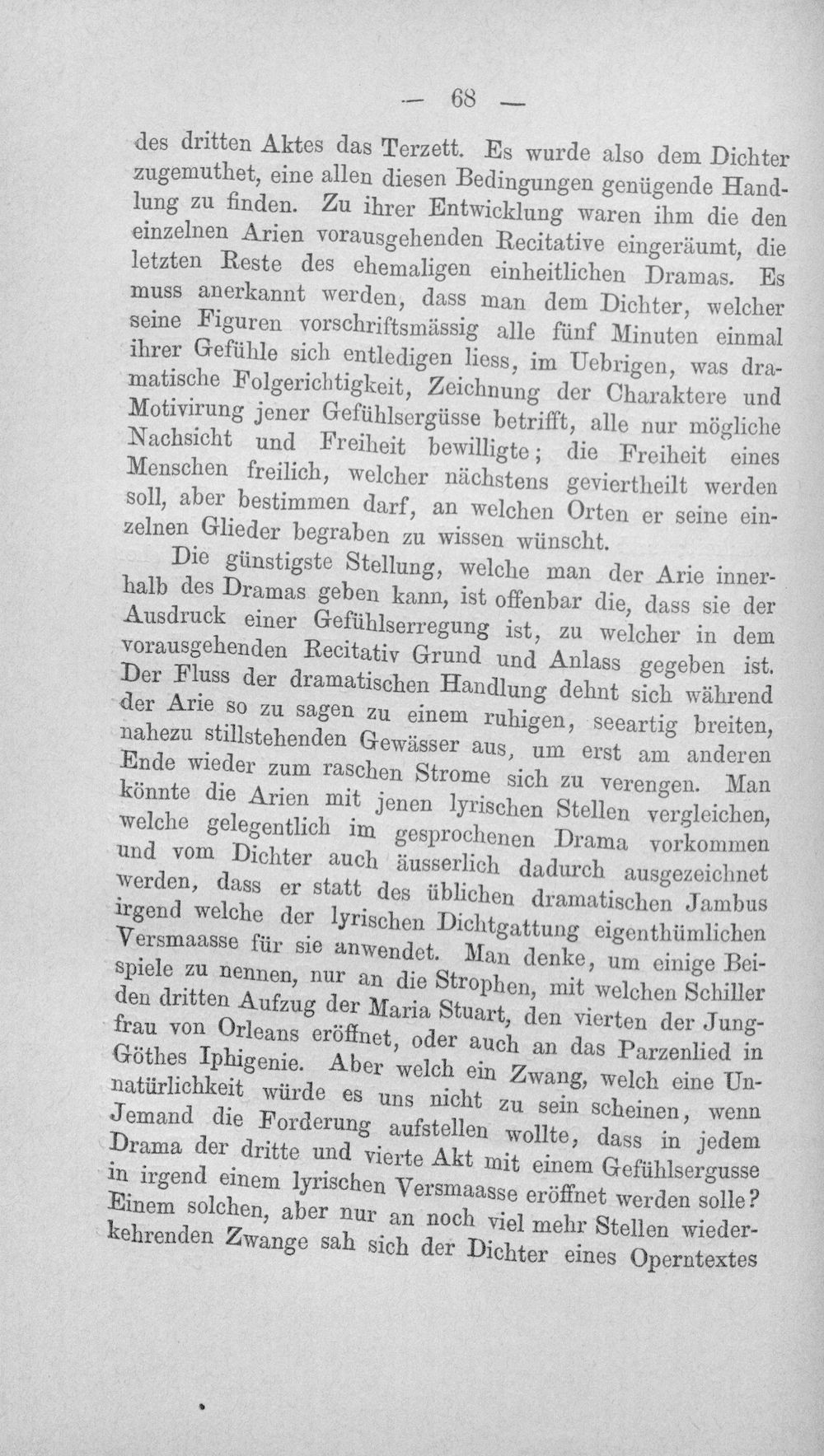 — 68 —

des dritten Aktes das Terzett. Es wurde also dem Dichter zugemuthet, eine allen diesen Bedingungen genügende Handlung zu finden. Zu ihrer Entwicklung waren ihm die den einzelnen Arien vorausgehenden Recitative eingeräumt, die letzten Reste des ehemaligen einheitlichen Dramas. Es muss anerkannt werden, dass man dem Dichter, welcher seine Figuren vorschriftsmässig alle fünf Minuten einmal ihrer Gefühle sich entledigen liess, im Uebrigen, was dramatische Folgerichtigkeit, Zeichnung der Charaktere und Motivirung jener Gefühlsergüsse betrifft, alle nur mögliche Nachsicht und Freiheit bewilligte; die Freiheit eines Menschen freilich, welcher nächstens geviertheilt werden soll, aber bestimmen darf, an welchen Orten er seine einzelnen Glieder begraben zu wissen wünscht.

Die günstigste Stellung, welche man der Arie innerhalb des Dramas geben kann, ist offenbar die, dass sie der Ausdruck einer Gefühlserregung ist, zu welcher in dem vorausgehenden Recitativ Grund und Anlass gegeben ist. Der Fluss der dramatischen Handlung dehnt sich während der Arie so zu sagen zu einem ruhigen, seeartig breiten, nahezu stillstehenden Gewässer aus, um erst am anderen Ende wieder zum raschen Strome sich zu verengen. Man könnte die Arien mit jenen lyrischen Stellen vergleichen, welche gelegentlich im gesprochenen Drama vorkommen und vom Dichter auch äusserlich dadurch ausgezeichnet werden, dass er statt des üblichen dramatischen Jambus irgend welche der lyrischen Dichtgattung eigenthümlichen Versmaasse für sie anwendet. Man denke, um einige Beispiele zu nennen, nur an die Strophen, mit welchen Schiller den dritten Aufzug der Maria Stuart, den vierten der Jungfrau von Orleans eröffnet, oder auch an das Parzenlied in Göthes Iphigenie. Aber welch ein Zwang, welch eine Unnatürlichkeit würde es uns nicht zu sein scheinen, wenn Jemand die Forderung aufstellen wollte, dass in jedem Drama der dritte und vierte Akt mit einem Gefühlsergusse in irgend einem lyrischen Versmaasse eröffnet werden solle? Einem solchen, aber nur an noch viel mehr Stellen wiederkehrenden Zwange sah sich der Dichter eines Operntextes